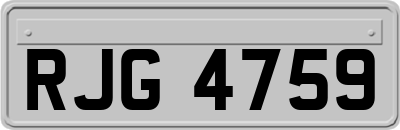 RJG 4759